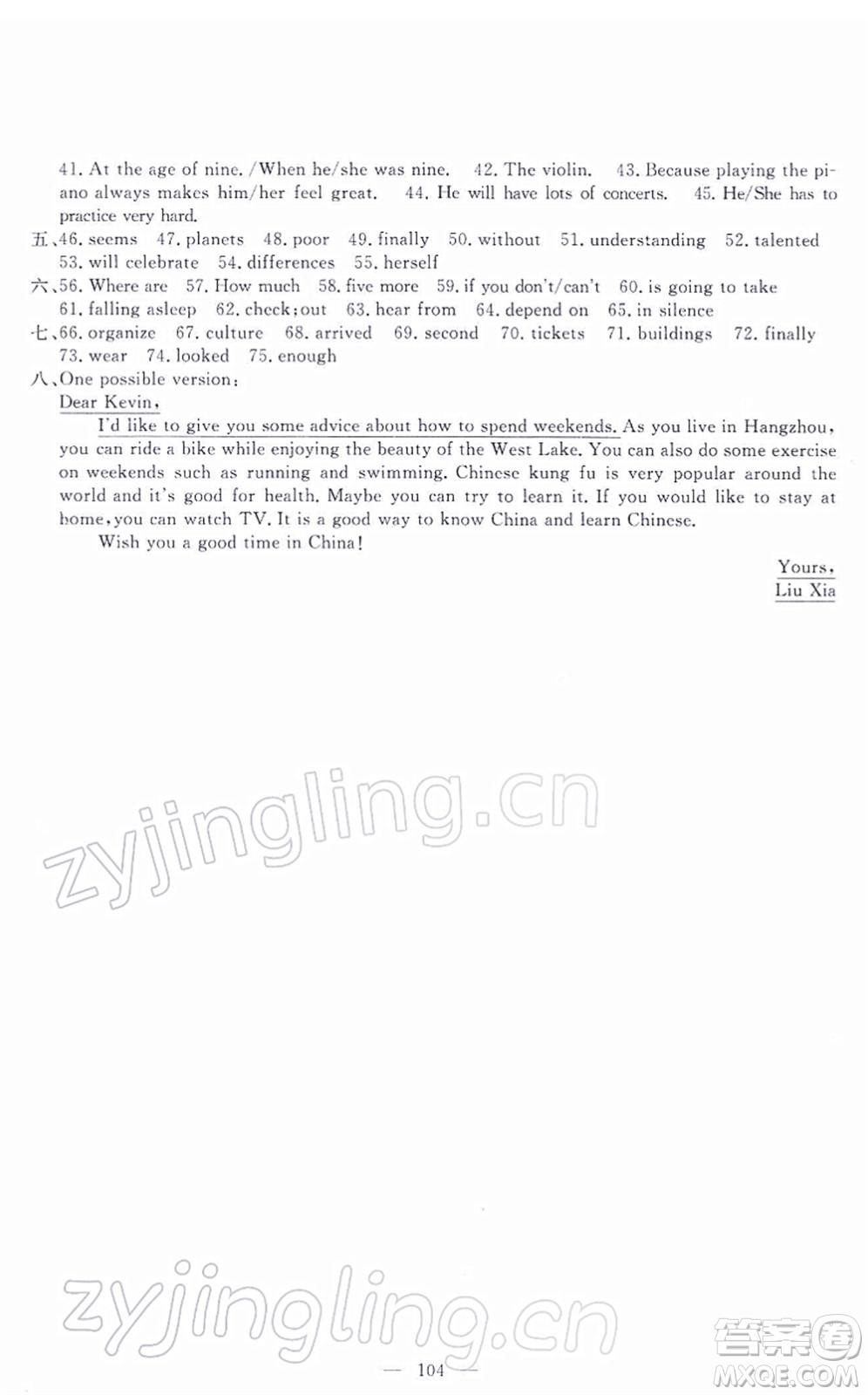 41. At the age of nine. /When he/she was nine. 42. The violin. 43. Because playing the piano always makes him/her feel great. 44. He will have lots of concerts. 45. He/She has to practice very hard.

五、46. seems 47. planets 48. poor 49. finally 50. without 51. understanding 52. talented 53. will celebrate 54. differences 55. herself

六、56. Where are 57. How much 58. five more 59. if you don't/can't 60. is going to take 61. falling asleep 62. check;out 63. hear from 64. depend on 65. in silence

七、66. organize 67. culture 68. arrived 69. second 70. tickets 71. buildings 72. finally 73. wear 74. looked 75. enough

八、One possible version:

Dear Kevin,

I'd like to give you some advice about how to spend weekends. As you live in Hangzhou, you can ride a bike while enjoying the beauty of the West Lake. You can also do some exercise on weekends such as running and swimming. Chinese kung fu is very popular around the world and it's good for health. Maybe you can try to learn it. If you would like to stay at home, you can watch TV. It is a good way to know China and learn Chinese.

Wish you a good time in China!

Yours,
Liu Xia

zyjingling.cn

zyjingling.cn

— 104 —

答案圈 MXQE.COM